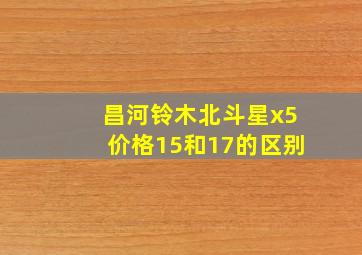 昌河铃木北斗星x5价格15和17的区别